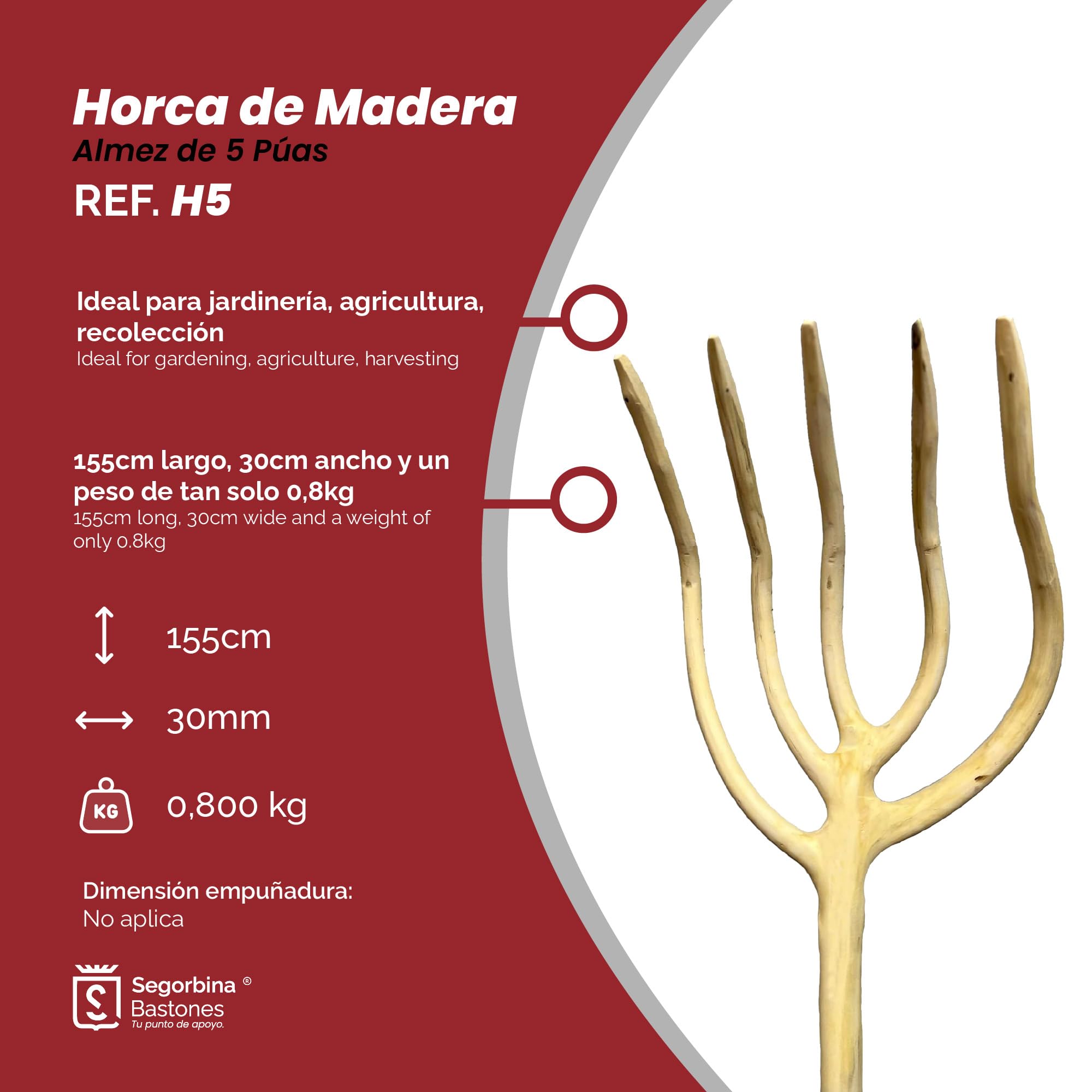 Horca de Madera
Almez de 5 Púas
REF. H5

Ideal para jardinería, agricultura, recolección
Ideal for gardening, agriculture, harvesting

155cm largo, 30cm ancho y un peso de tan solo 0,8kg
155cm long, 30cm wide and a weight of only 0.8kg

155cm

30mm

KG 0,800 kg

Dimensión empuñadura:
No aplica

Segorbina ®
Bastones
Tu punto de apoyo.